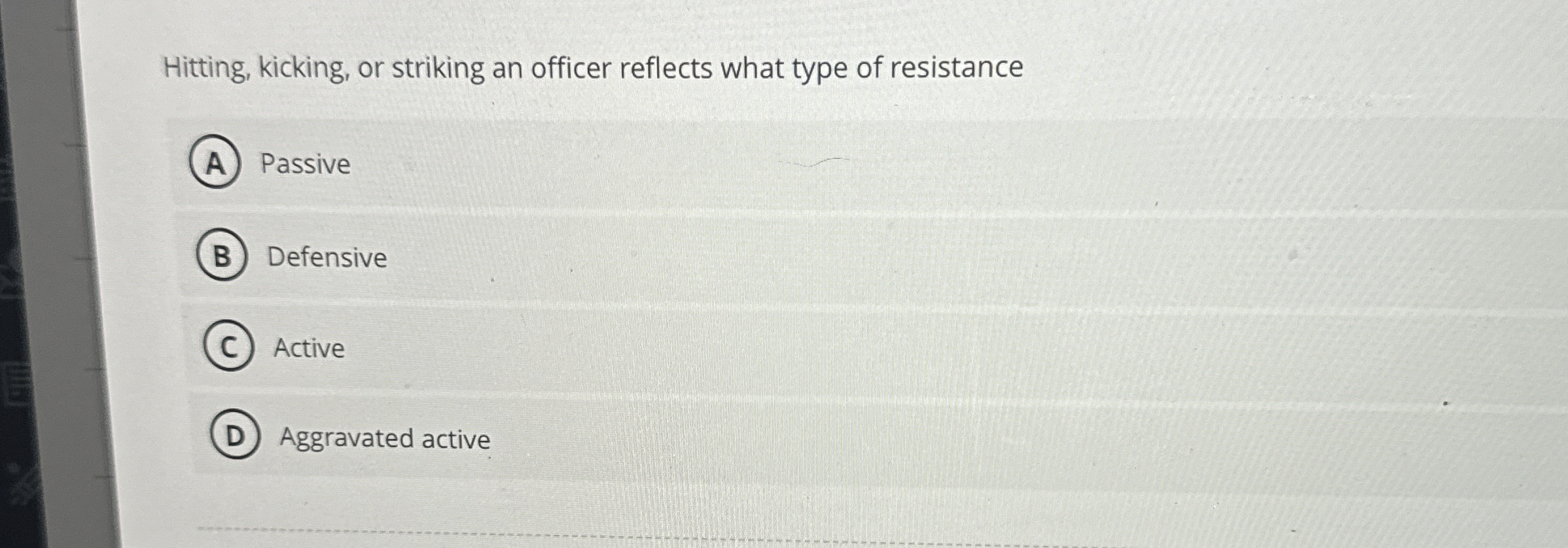 Hitting, kicking, or striking an officer reflects what type of resistance

A Passive

B Defensive

C Active

D Aggravated active